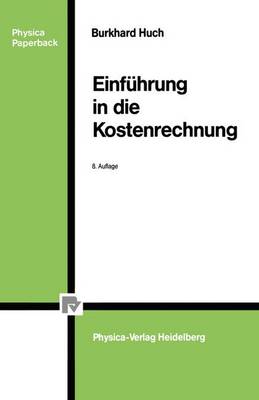 Physica
Paperback

Burkhard Huch

Einführung in die Kostenrechnung

8. Auflage

Physica-Verlag Heidelberg